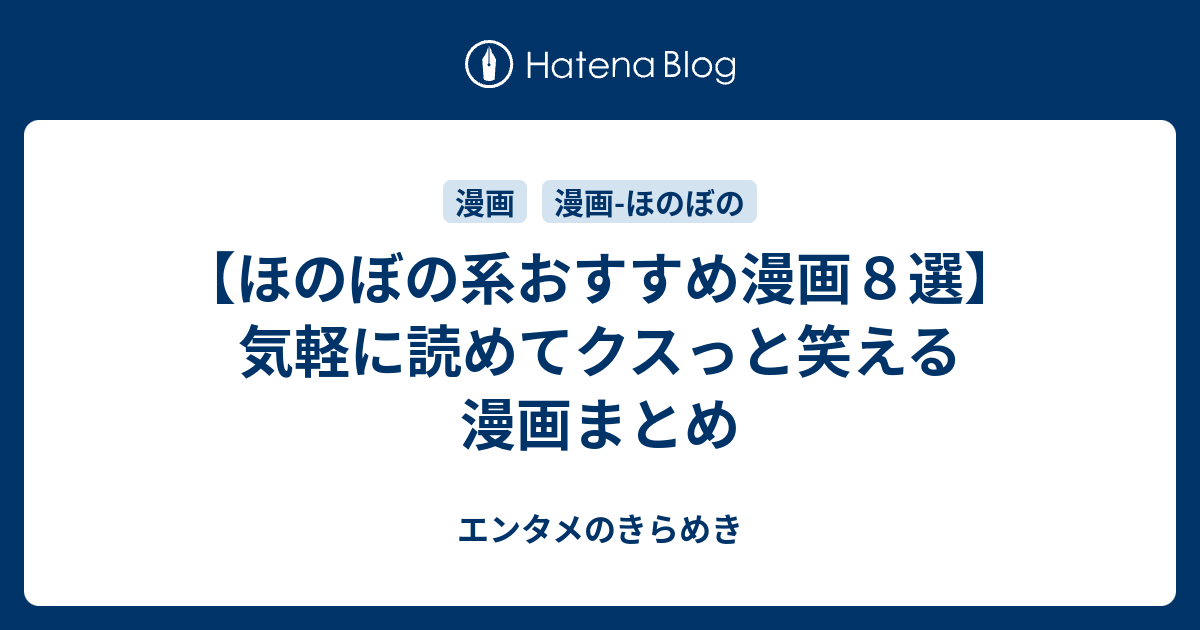 Hatena Blog

漫画

漫画-ほのぼの

【ほのぼの系おすすめ漫画８選】気軽に読めてクスっと笑える漫画まとめ

エンタメのきらめき